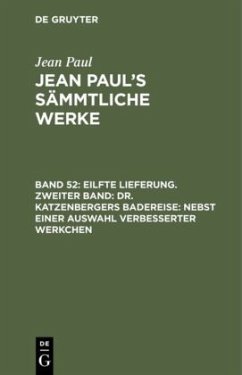 DE GRUYTER

Jean Paul

JEAN PAUL'S SÄMMTLICHE WERKE

BAND 52: EILFTE LIEFERUNG. ZWEITER BAND: DR. KATZENBERGERS BADEREISE: NEBST EINER AUSWAHL VERBESSERTER WERKCHEN

DE
G